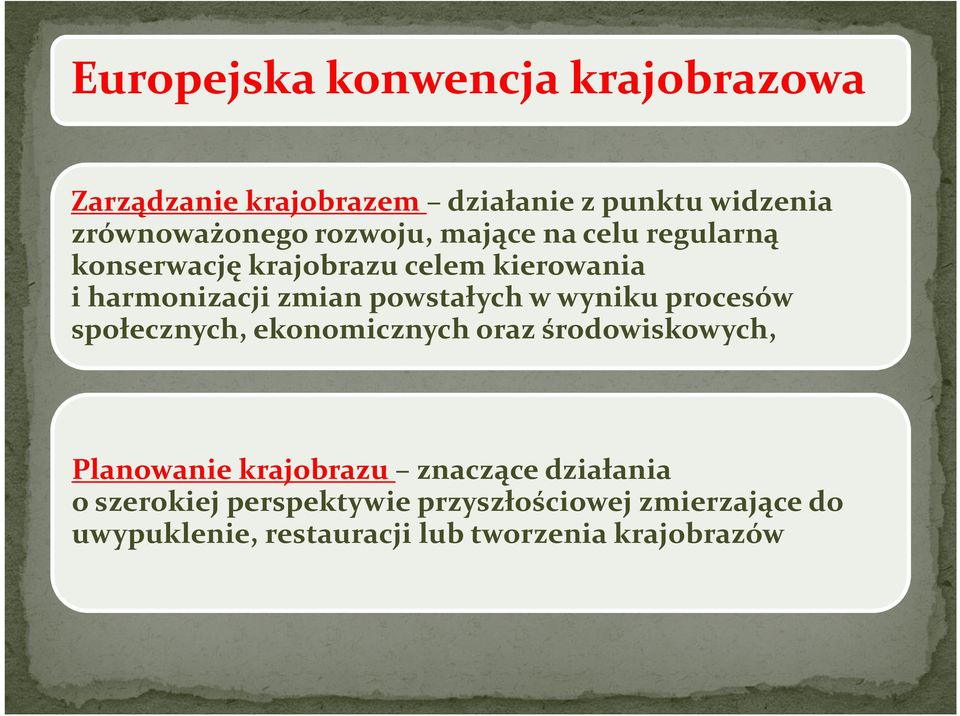 Europejska konwencja krajobrazowa

Zarządzanie krajobrazem – działanie z punktu widzenia zrównoważonego rozwoju, mające na celu regularną konserwację krajobrazu celem kierowania i harmonizacji zmian powstałych w wyniku procesów społecznych, ekonomicznych oraz środowiskowych,

Planowanie krajobrazu – znaczące działania o szerokiej perspektywie przyszłościowej zmierzające do uwypuklenie, restauracji lub tworzenia krajobrazów